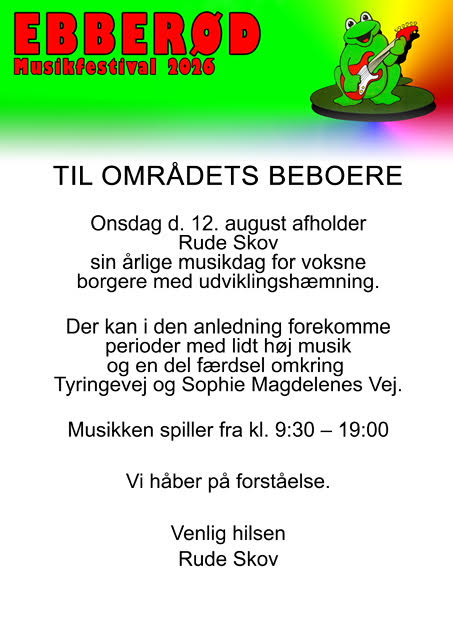 EBBERØD
Musikfestival 2026

TIL OMRÅDETS BEBOERE

Onsdag d. 12. august afholder Rude Skov sin årlige musikdag for voksne borgere med udviklingshæmning.

Der kan i den anledning forekomme perioder med lidt høj musik og en del færdsel omkring Tyringevej og Sophie Magdelenes Vej.

Musikken spiller fra kl. 9:30 – 19:00

Vi håber på forståelse.

Venlig hilsen
Rude Skov